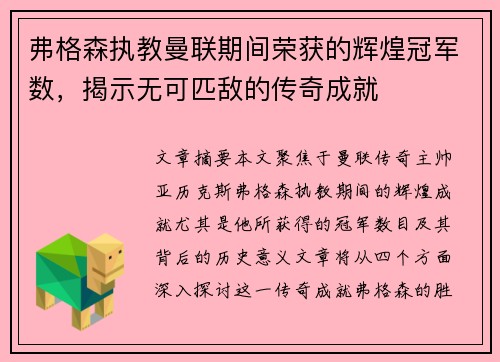 弗格森执教曼联期间荣获的辉煌冠军数，揭示无可匹敌的传奇成就

文章摘要本文聚焦于曼联传奇主帅亚历克斯弗格森执教期间的辉煌成就尤其是他所获得的冠军数目及其背后的历史意义文章将从四个方面深入探讨这一传奇成就弗格森的胜